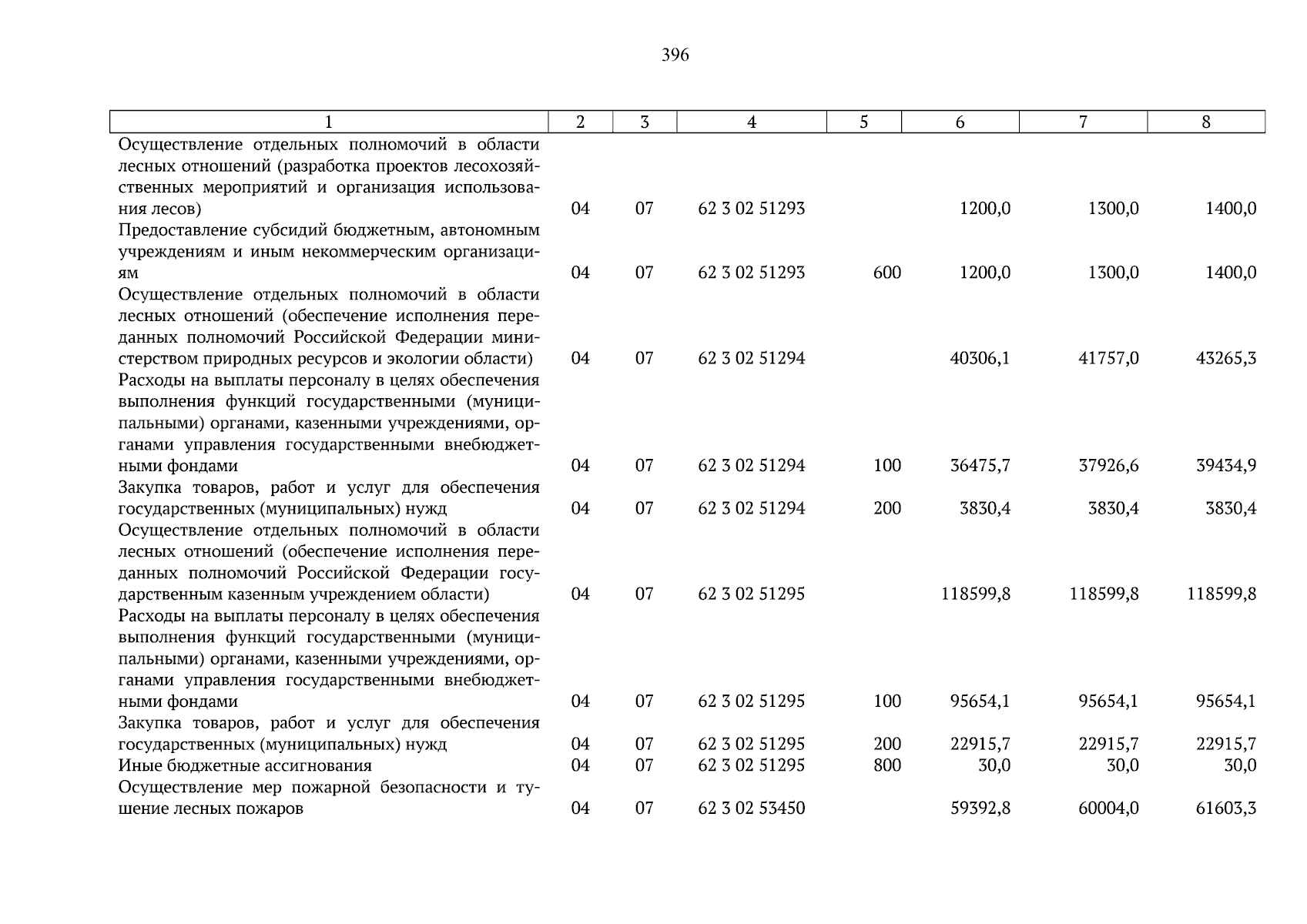 396

| 1 | 2 | 3 | 4 | 5 | 6 | 7 | 8 |
|---|---|---|---|---|---|---|---|
| Осуществление отдельных полномочий в области лесных отношений (разработка проектов лесохозяйственных мероприятий и организация использования лесов) | 04 | 07 | 62 3 02 51293 | | 1200,0 | 1300,0 | 1400,0 |
| Предоставление субсидий бюджетным, автономным учреждениям и иным некоммерческим организациям | 04 | 07 | 62 3 02 51293 | 600 | 1200,0 | 1300,0 | 1400,0 |
| Осуществление отдельных полномочий в области лесных отношений (обеспечение исполнения переданных полномочий Российской Федерации министерством природных ресурсов и экологии области) | 04 | 07 | 62 3 02 51294 | | 40306,1 | 41757,0 | 43265,3 |
| Расходы на выплаты персоналу в целях обеспечения выполнения функций государственными (муниципальными) органами, казенными учреждениями, органами управления государственными внебюджетными фондами | 04 | 07 | 62 3 02 51294 | 100 | 36475,7 | 37926,6 | 39434,9 |
| Закупка товаров, работ и услуг для обеспечения государственных (муниципальных) нужд | 04 | 07 | 62 3 02 51294 | 200 | 3830,4 | 3830,4 | 3830,4 |
| Осуществление отдельных полномочий в области лесных отношений (обеспечение исполнения переданных полномочий Российской Федерации государственным казенным учреждением области) | 04 | 07 | 62 3 02 51295 | | 118599,8 | 118599,8 | 118599,8 |
| Расходы на выплаты персоналу в целях обеспечения выполнения функций государственными (муниципальными) органами, казенными учреждениями, органами управления государственными внебюджетными фондами | 04 | 07 | 62 3 02 51295 | 100 | 95654,1 | 95654,1 | 95654,1 |
| Закупка товаров, работ и услуг для обеспечения государственных (муниципальных) нужд | 04 | 07 | 62 3 02 51295 | 200 | 22915,7 | 22915,7 | 22915,7 |
| Иные бюджетные ассигнования | 04 | 07 | 62 3 02 51295 | 800 | 30,0 | 30,0 | 30,0 |
| Осуществление мер пожарной безопасности и тушение лесных пожаров | 04 | 07 | 62 3 02 53450 | | 59392,8 | 60004,0 | 61603,3 |